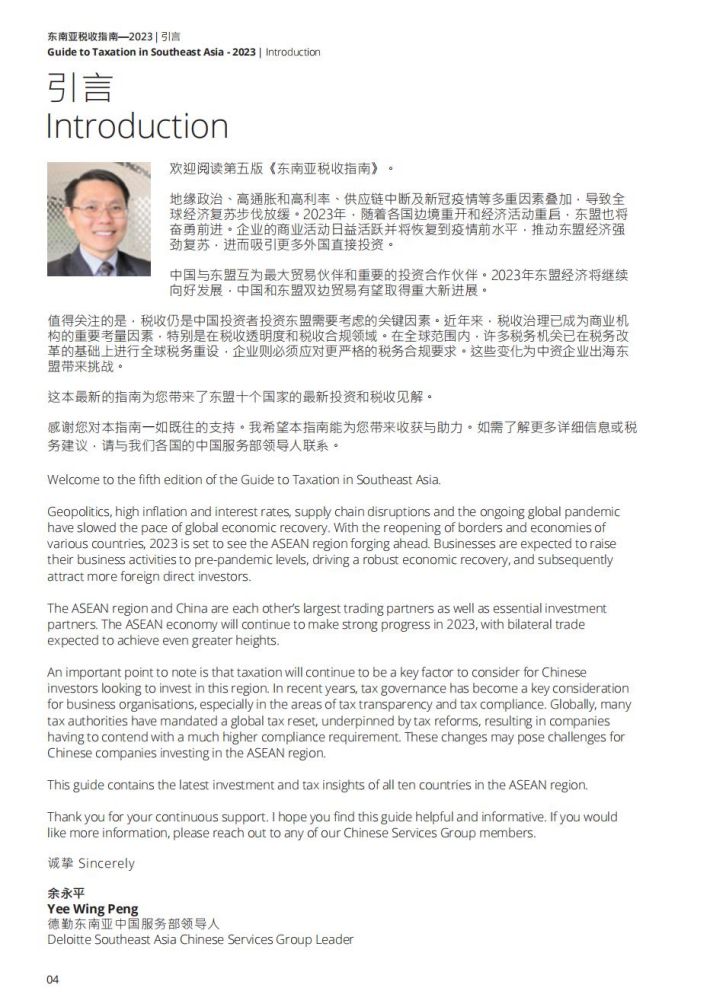 东南亚税收指南—2023 | 引言
Guide to Taxation in Southeast Asia - 2023 | Introduction

引言
Introduction

欢迎阅读第五版《东南亚税收指南》。

地缘政治、高通胀和高利率、供应链中断及新冠疫情等多重因素叠加，导致全球经济复苏步伐放缓。2023年，随着各国边境重开和经济活动重启，东盟也将奋勇前进。企业的商业活动日益活跃并将恢复到疫情前水平，推动东盟经济强劲复苏，进而吸引更多外国直接投资。

中国与东盟互为最大贸易伙伴和重要的投资合作伙伴。2023年东盟经济将继续向好发展，中国和东盟双边贸易有望取得重大新进展。

值得关注的是，税收仍是中国投资者投资东盟需要考虑的关键因素。近年来，税收治理已成为商业机构的重要考量因素，特别是在税收透明度和税收合规领域。在全球范围内，许多税务机关已在税务改革的基础上进行全球税务重设，企业则必须应对更严格的税务合规要求。这些变化为中资企业出海东盟带来挑战。

这本最新的指南为您带来了东盟十个国家的最新投资和税收见解。

感谢您对本指南一如既往的支持。我希望本指南能为您带来收获与助力。如需了解更多详细信息或税务建议，请与我们各国的中国服务部领导人联系。

Welcome to the fifth edition of the Guide to Taxation in Southeast Asia.

Geopolitics, high inflation and interest rates, supply chain disruptions and the ongoing global pandemic have slowed the pace of global economic recovery. With the reopening of borders and economies of various countries, 2023 is set to see the ASEAN region forging ahead. Businesses are expected to raise their business activities to pre-pandemic levels, driving a robust economic recovery, and subsequently attract more foreign direct investors.

The ASEAN region and China are each other's largest trading partners as well as essential investment partners. The ASEAN economy will continue to make strong progress in 2023, with bilateral trade expected to achieve even greater heights.

An important point to note is that taxation will continue to be a key factor to consider for Chinese investors looking to invest in this region. In recent years, tax governance has become a key consideration for business organisations, especially in the areas of tax transparency and tax compliance. Globally, many tax authorities have mandated a global tax reset, underpinned by tax reforms, resulting in companies having to contend with a much higher compliance requirement. These changes may pose challenges for Chinese companies investing in the ASEAN region.

This guide contains the latest investment and tax insights of all ten countries in the ASEAN region.

Thank you for your continuous support. I hope you find this guide helpful and informative. If you would like more information, please reach out to any of our Chinese Services Group members.

诚挚 Sincerely

余永平
Yee Wing Peng
德勤东南亚中国服务部领导人
Deloitte Southeast Asia Chinese Services Group Leader

04